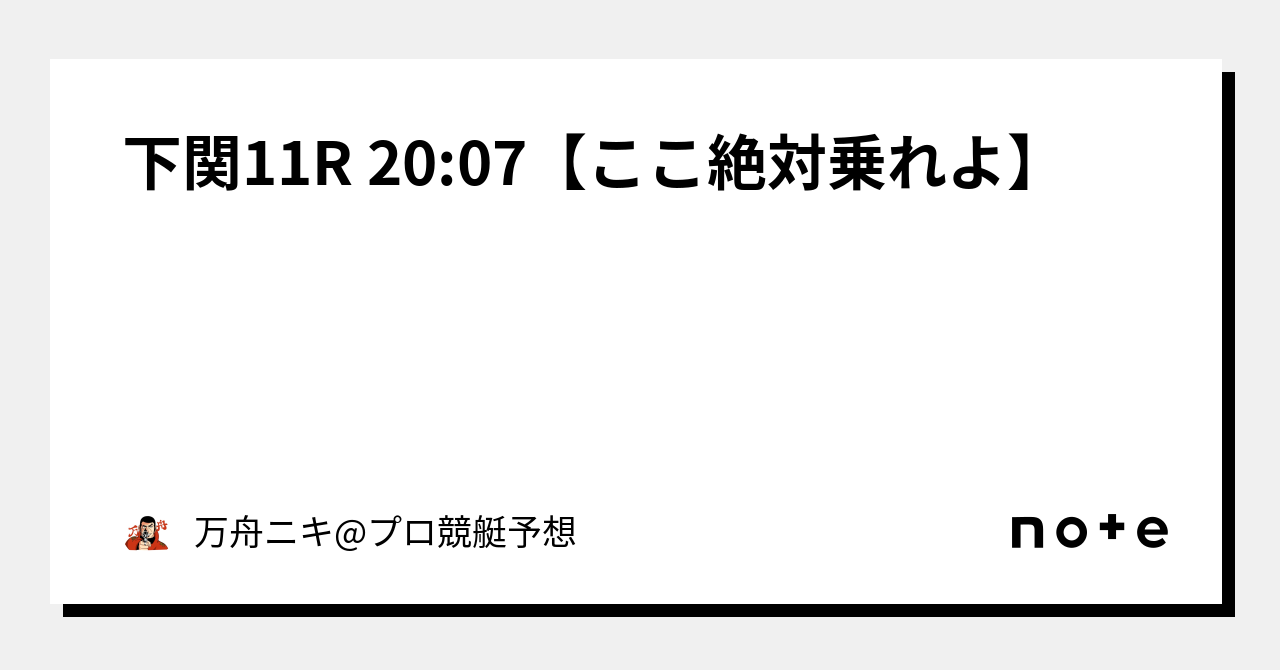 下関11R 20:07【ここ絶対乗れよ】

万舟ニキ@プロ競艇予想

note